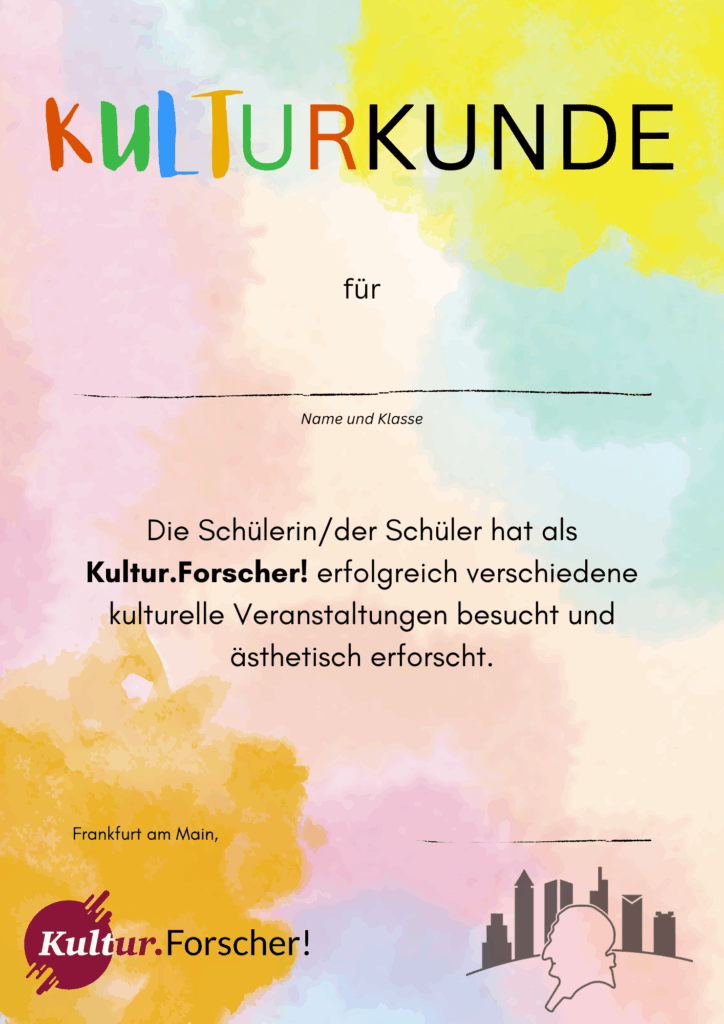 KULTURKUNDE

für

____

Name und Klasse

Die Schülerin/der Schüler hat als Kultur.Forscher! erfolgreich verschiedene kulturelle Veranstaltungen besucht und ästhetisch erforscht.

Frankfurt am Main, ____

Kultur.Forscher!